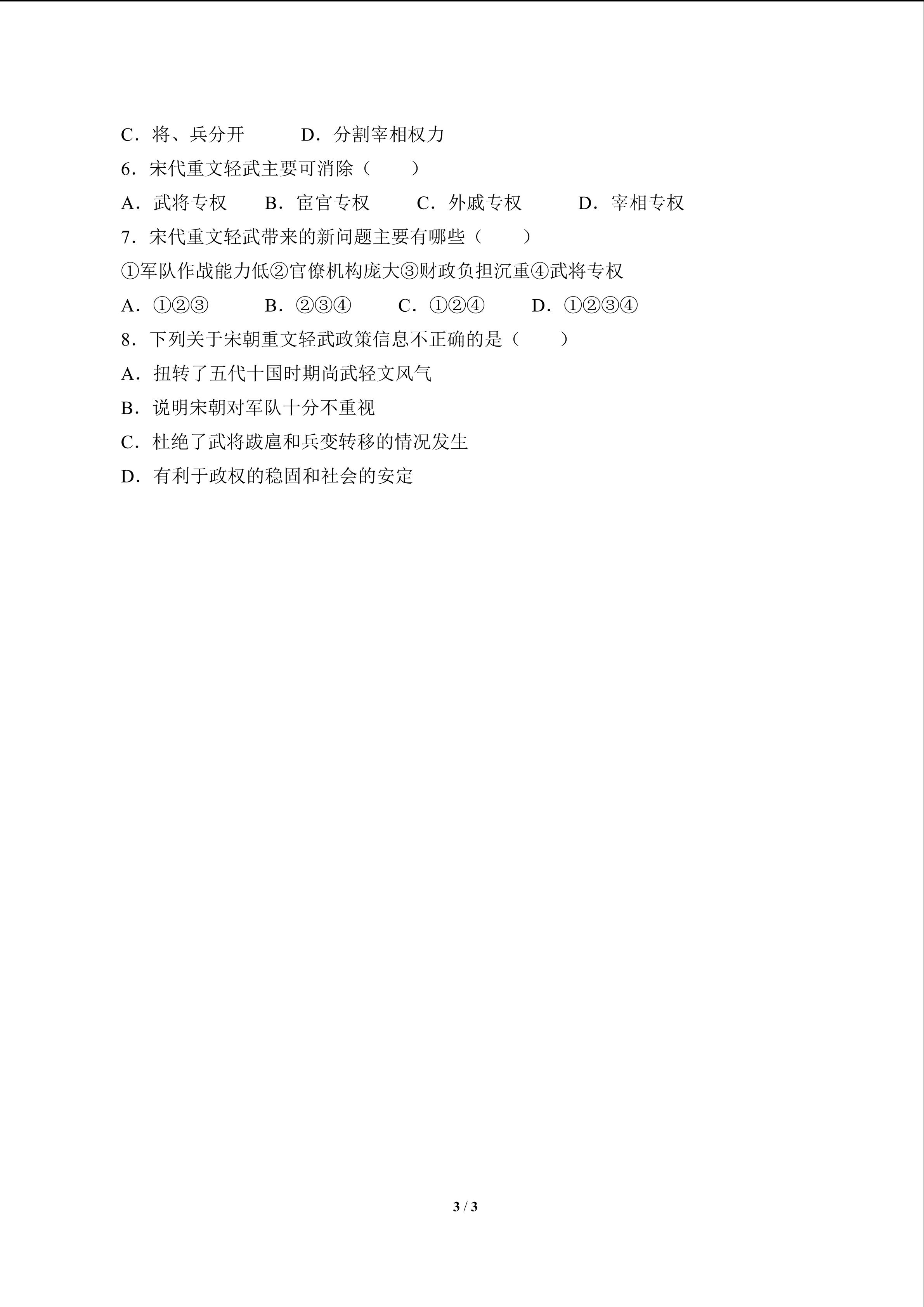 C．将、兵分开　　　D．分割宰相权力

6．宋代重文轻武主要可消除（　　）

A．武将专权　　B．宦官专权　　C．外戚专权　　D．宰相专权

7．宋代重文轻武带来的新问题主要有哪些（　　）

①军队作战能力低②官僚机构庞大③财政负担沉重④武将专权

A．①②③　　B．②③④　　C．①②④　　D．①②③④

8．下列关于宋朝重文轻武政策信息不正确的是（　　）

A．扭转了五代十国时期尚武轻文风气

B．说明宋朝对军队十分不重视

C．杜绝了武将跋扈和兵变转移的情况发生

D．有利于政权的稳固和社会的安定

3 / 3